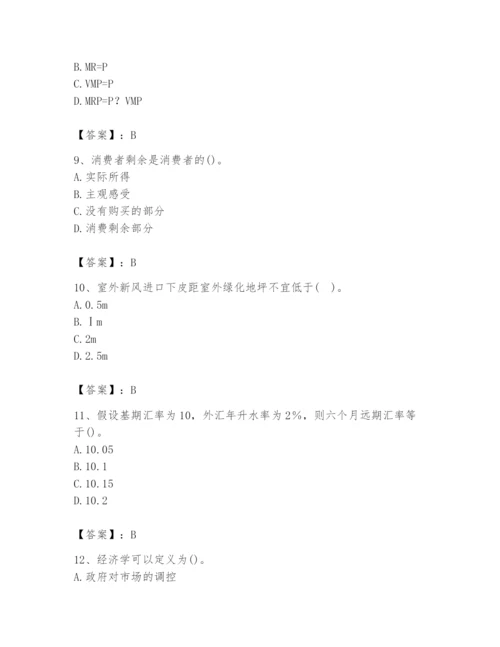 B. MR=P
C. VMP=P
D. MRP=P？VMP

【答案】：B

9、消费者剩余是消费者的()。
A. 实际所得
B. 主观感受
C. 没有购买的部分
D. 消费剩余部分

【答案】：B

10、室外新风进口下皮距室外绿化地坪不宜低于(   )。
A. 0. 5m
B. Ⅰm
C. 2m
D. 2. 5m

【答案】：B

11、假设基期汇率为10，外汇年升水率为2%，则六个月远期汇率等于()。
A. 10. 05
B. 10. 1
C. 10. 15
D. 10. 2

【答案】：B

12、经济学可以定义为()。
A. 政府对市场的调控